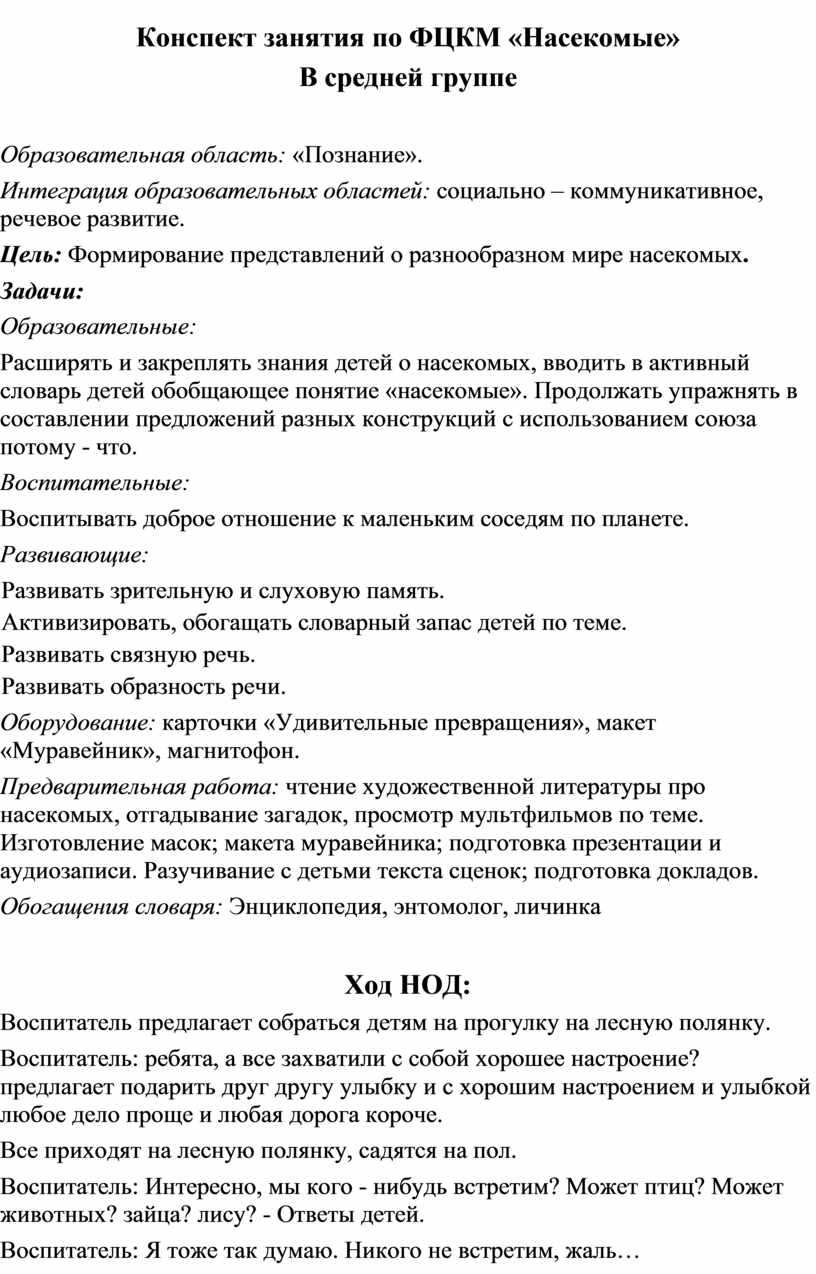 Конспект занятия по ФЦКМ «Насекомые»
В средней группе

Образовательная область: «Познание».

Интеграция образовательных областей: социально – коммуникативное, речевое развитие.

Цель: Формирование представлений о разнообразном мире насекомых.

Задачи:

Образовательные:

Расширять и закреплять знания детей о насекомых, вводить в активный словарь детей обобщающее понятие «насекомые». Продолжать упражнять в составлении предложений разных конструкций с использованием союза потому - что.

Воспитательные:

Воспитывать доброе отношение к маленьким соседям по планете.

Развивающие:

Развивать зрительную и слуховую память.

Активизировать, обогащать словарный запас детей по теме.

Развивать связную речь.

Развивать образность речи.

Оборудование: карточки «Удивительные превращения», макет «Муравейник», магнитофон.

Предварительная работа: чтение художественной литературы про насекомых, отгадывание загадок, просмотр мультфильмов по теме. Изготовление масок; макета муравейника; подготовка презентации и аудиозаписи. Разучивание с детьми текста сценок; подготовка докладов.

Обогащения словаря: Энциклопедия, энтомолог, личинка

Ход НОД:

Воспитатель предлагает собраться детям на прогулку на лесную полянку.

Воспитатель: ребята, а все захватили с собой хорошее настроение? предлагает подарить друг другу улыбку и с хорошим настроением и улыбкой любое дело проще и любая дорога короче.

Все приходят на лесную полянку, садятся на пол.

Воспитатель: Интересно, мы кого - нибудь встретим? Может птиц? Может животных? зайца? лису? - Ответы детей.

Воспитатель: Я тоже так думаю. Никого не встретим, жаль…